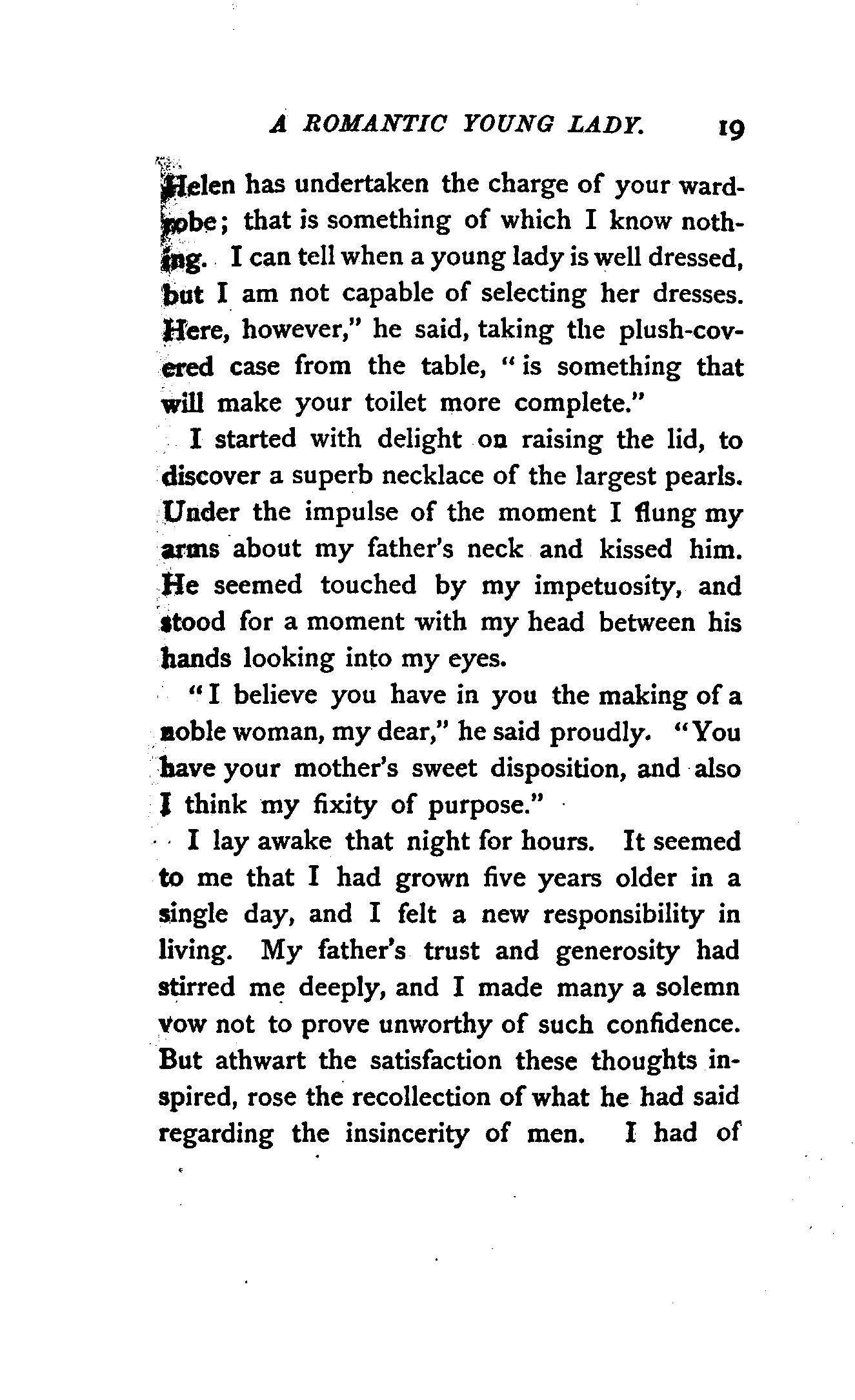 A ROMANTIC YOUNG LADY. 19

Helen has undertaken the charge of your wardrobe; that is something of which I know nothing. I can tell when a young lady is well dressed, but I am not capable of selecting her dresses. Here, however," he said, taking the plush-covered case from the table, "is something that will make your toilet more complete."

I started with delight on raising the lid, to discover a superb necklace of the largest pearls. Under the impulse of the moment I flung my arms about my father's neck and kissed him. He seemed touched by my impetuosity, and stood for a moment with my head between his hands looking into my eyes.

"I believe you have in you the making of a noble woman, my dear," he said proudly. "You have your mother's sweet disposition, and also I think my fixity of purpose."

I lay awake that night for hours. It seemed to me that I had grown five years older in a single day, and I felt a new responsibility in living. My father's trust and generosity had stirred me deeply, and I made many a solemn vow not to prove unworthy of such confidence. But athwart the satisfaction these thoughts inspired, rose the recollection of what he had said regarding the insincerity of men. I had of